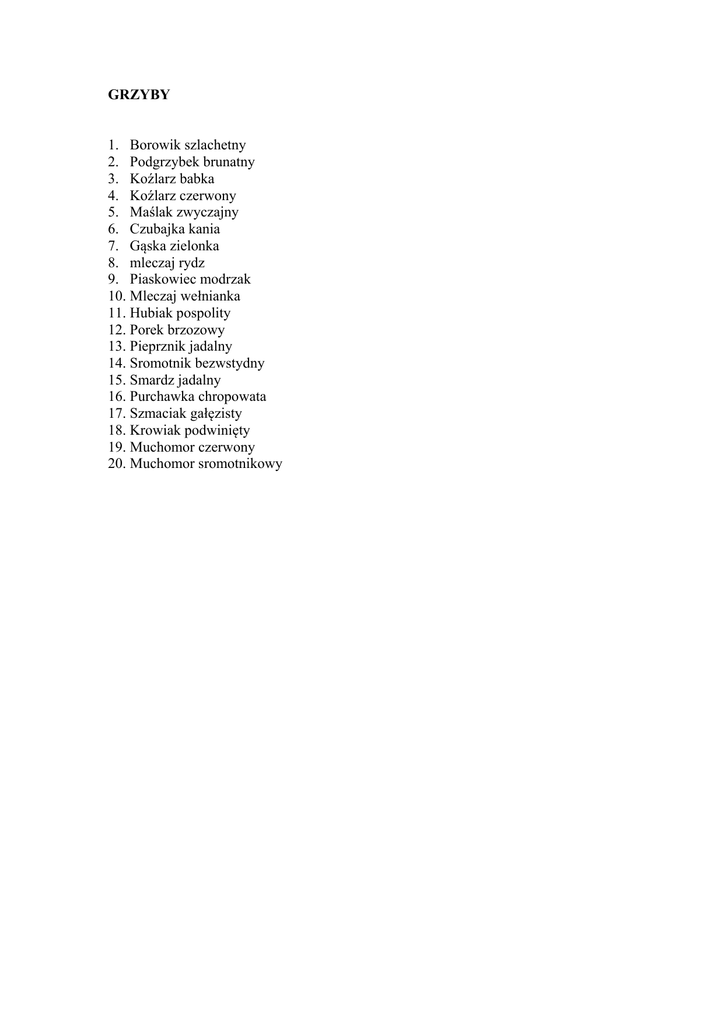 GRZYBY

1. Borowik szlachetny
2. Podgrzybek brunatny
3. Koźlarz babka
4. Koźlarz czerwony
5. Maślak zwyczajny
6. Czubajka kania
7. Gąska zielonka
8. mleczaj rydz
9. Piaskowiec modrzak
10. Mleczaj wełnianka
11. Hubiak pospolity
12. Porek brzozowy
13. Pieprznik jadalny
14. Sromotnik bezwstydny
15. Smardz jadalny
16. Purchawka chropowata
17. Szmaciak gałęzisty
18. Krowiak podwinięty
19. Muchomor czerwony
20. Muchomor sromotnikowy